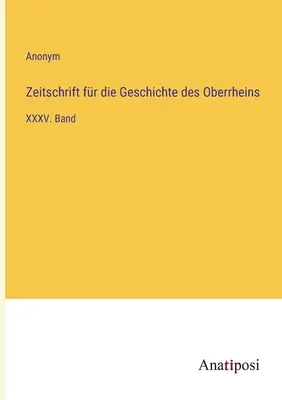 Anonym

Zeitschrift für die Geschichte des Oberrheins

XXXV. Band

Anatiposi